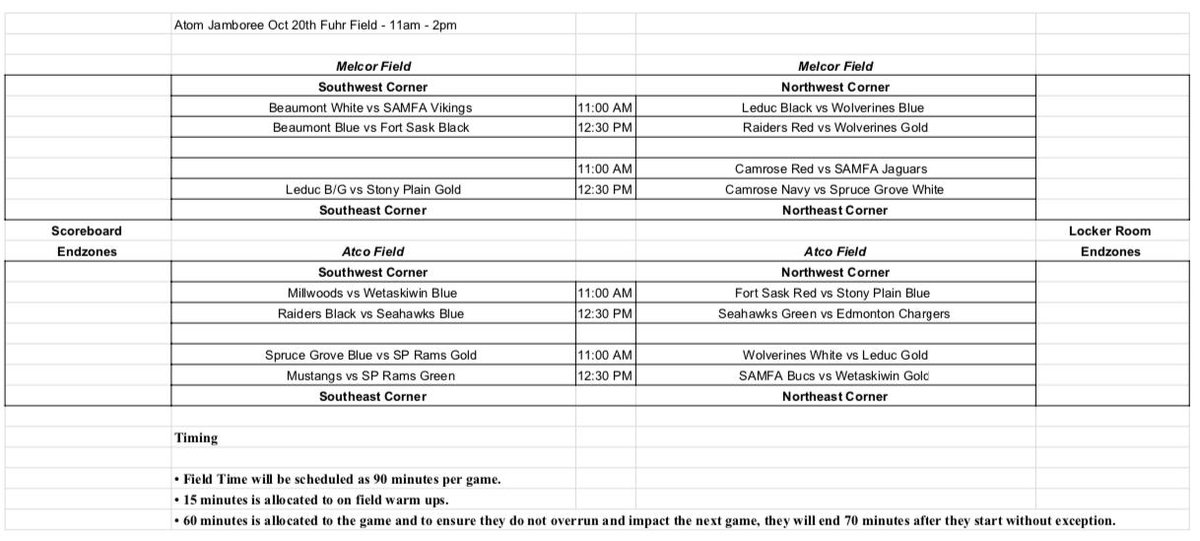 Atom Jamboree Oct 20th Fuhr Field - 11am - 2pm

| | Melcor Field | | Melcor Field | |
|---|---|---|---|---|
| | Southwest Corner | | Northwest Corner | |
| | Beaumont White vs SAMFA Vikings | 11:00 AM | Leduc Black vs Wolverines Blue | |
| | Beaumont Blue vs Fort Sask Black | 12:30 PM | Raiders Red vs Wolverines Gold | |
| | | | | |
| | | 11:00 AM | Camrose Red vs SAMFA Jaguars | |
| | Leduc B/G vs Stony Plain Gold | 12:30 PM | Camrose Navy vs Spruce Grove White | |
| | Southeast Corner | | Northeast Corner | |
| Scoreboard | | | | Locker Room |
| Endzones | Atco Field | | Atco Field | Endzones |
| | Southwest Corner | | Northwest Corner | |
| | Millwoods vs Wetaskiwin Blue | 11:00 AM | Fort Sask Red vs Stony Plain Blue | |
| | Raiders Black vs Seahawks Blue | 12:30 PM | Seahawks Green vs Edmonton Chargers | |
| | | | | |
| | Spruce Grove Blue vs SP Rams Gold | 11:00 AM | Wolverines White vs Leduc Gold | |
| | Mustangs vs SP Rams Green | 12:30 PM | SAMFA Bucs vs Wetaskiwin Gold | |
| | Southeast Corner | | Northeast Corner | |

Timing

• Field Time will be scheduled as 90 minutes per game.
• 15 minutes is allocated to on field warm ups.
• 60 minutes is allocated to the game and to ensure they do not overrun and impact the next game, they will end 70 minutes after they start without exception.